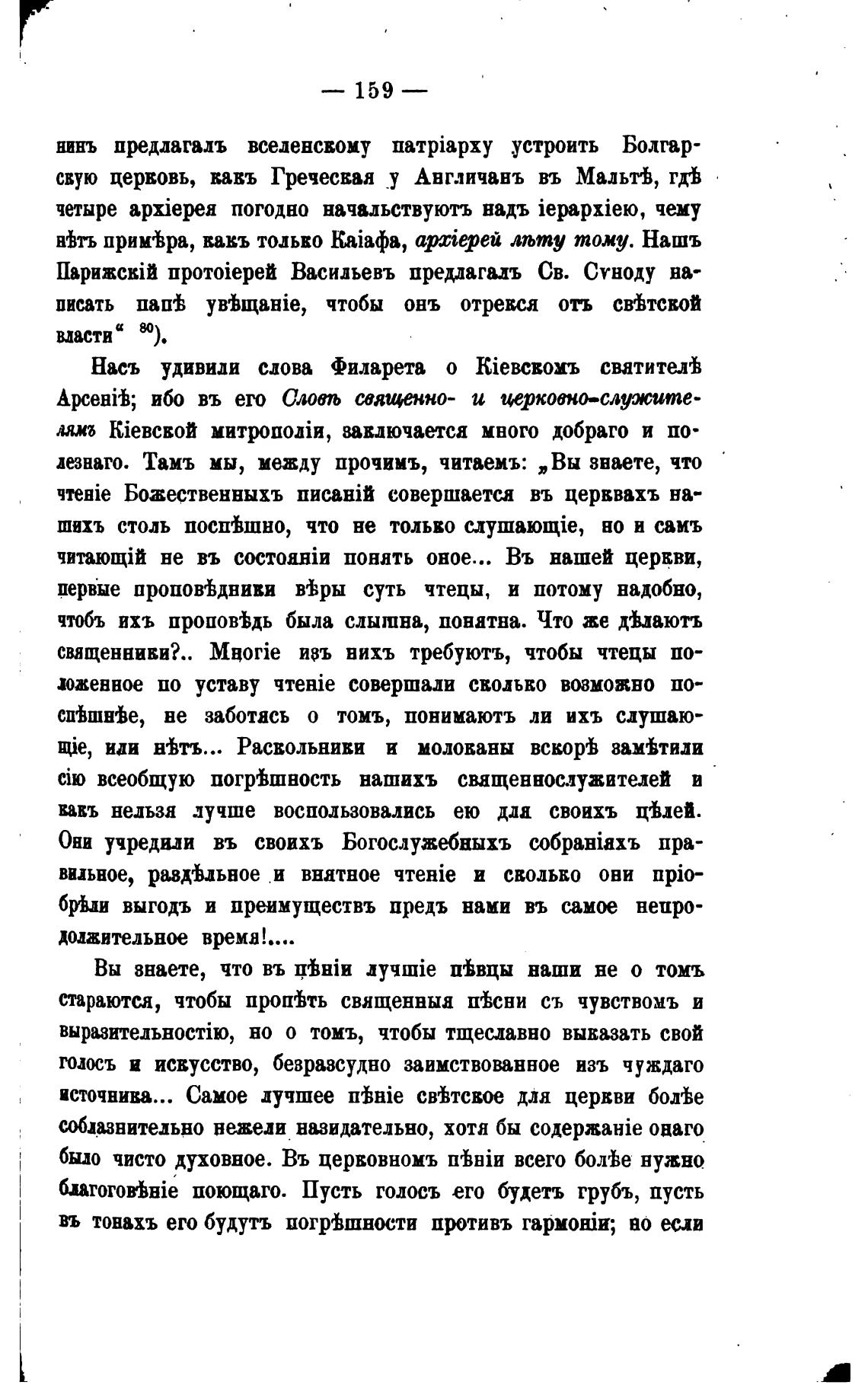 — 159 —

нинъ предлагалъ вселенскому патріарху устроить Болгарскую церковь, какъ Греческая у Англичанъ въ Мальтѣ, гдѣ четыре архіерея погодно начальствуютъ надъ іерархіею, чему нѣтъ примѣра, какъ только Каіафа, архіерей лѣту тому. Нашъ Парижскій протоіерей Васильевъ предлагалъ Св. Сѵноду написать папѣ увѣщаніе, чтобы онъ отрекся отъ свѣтской власти“ $^{80}$).

Насъ удивили слова Филарета о Кіевскомъ святителѣ Арсеніѣ; ибо въ его Словѣ священно- и церковно-служителямъ Кіевской митрополіи, заключается много добраго и полезнаго. Тамъ мы, между прочимъ, читаемъ: „Вы знаете, что чтеніе Божественныхъ писаній совершается въ церквахъ нашихъ столь поспѣшно, что не только слушающіе, но и самъ читающій не въ состояніи понять оное... Въ нашей церкви, первые проповѣдники вѣры суть чтецы, и потому надобно, чтобъ ихъ проповѣдь была слышна, понятна. Что же дѣлаютъ священники?.. Многіе изъ нихъ требуютъ, чтобы чтецы положенное по уставу чтеніе совершали сколько возможно поспѣшнѣе, не заботясь о томъ, понимаютъ ли ихъ слушающіе, или нѣтъ... Раскольники и молоканы вскорѣ замѣтили сію всеобщую погрѣшность нашихъ священнослужителей и какъ нельзя лучше воспользовались ею для своихъ цѣлей. Они учредили въ своихъ Богослужебныхъ собраніяхъ правильное, раздѣльное и внятное чтеніе и сколько они пріобрѣли выгодъ и преимуществъ предъ нами въ самое непродолжительное время!....

Вы знаете, что въ пѣніи лучшіе пѣвцы наши не о томъ стараются, чтобы пропѣть священныя пѣсни съ чувствомъ и выразительностію, но о томъ, чтобы тщеславно выказать свой голосъ и искусство, безразсудно заимствованное изъ чуждаго источника... Самое лучшее пѣніе свѣтское для церкви болѣе соблазнительно нежели назидательно, хотя бы содержаніе онаго было чисто духовное. Въ церковномъ пѣніи всего болѣе нужно благоговѣніе поющаго. Пусть голосъ его будетъ грубъ, пусть въ тонахъ его будутъ погрѣшности противъ гармоніи; но если